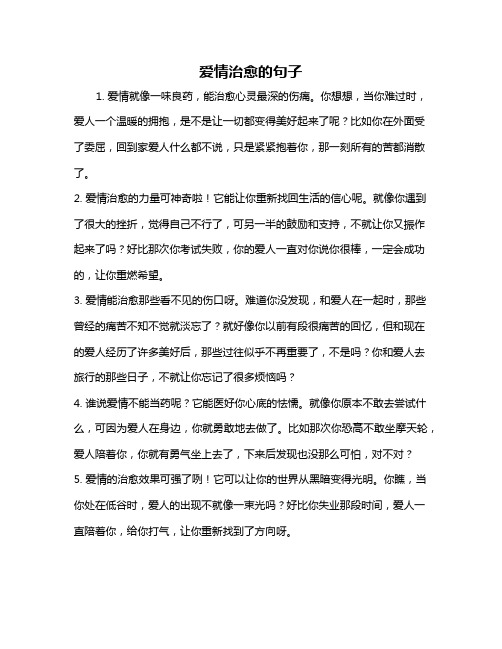 爱情治愈的句子

1. 爱情就像一味良药，能治愈心灵最深的伤痛。你想想，当你难过时，爱人一个温暖的拥抱，是不是让一切都变得美好起来了呢？比如你在外面受了委屈，回到家爱人什么都不说，只是紧紧抱着你，那一刻所有的苦都消散了。

2. 爱情治愈的力量可神奇啦！它能让你重新找回生活的信心呢。就像你遇到了很大的挫折，觉得自己不行了，可另一半的鼓励和支持，不就让你又振作起来了吗？好比那次你考试失败，你的爱人一直对你说你很棒，一定会成功的，让你重燃希望。

3. 爱情能治愈那些看不见的伤口呀。难道你没发现，和爱人在一起时，那些曾经的痛苦不知不觉就淡忘了？就好像你以前有段很痛苦的回忆，但和现在的爱人经历了许多美好后，那些过往似乎不再重要了，不是吗？你和爱人去旅行的那些日子，不就让你忘记了很多烦恼吗？

4. 谁说爱情不能当药呢？它能医好你心底的怯懦。就像你原本不敢去尝试什么，可因为爱人在身边，你就勇敢地去做了。比如那次你恐高不敢坐摩天轮，爱人陪着你，你就有勇气坐上去了，下来后发现也没那么可怕，对不对？

5. 爱情的治愈效果可强了咧！它可以让你的世界从黑暗变得光明。你瞧，当你处在低谷时，爱人的出现不就像一束光吗？好比你失业那段时间，爱人一直陪着你，给你打气，让你重新找到了方向呀。